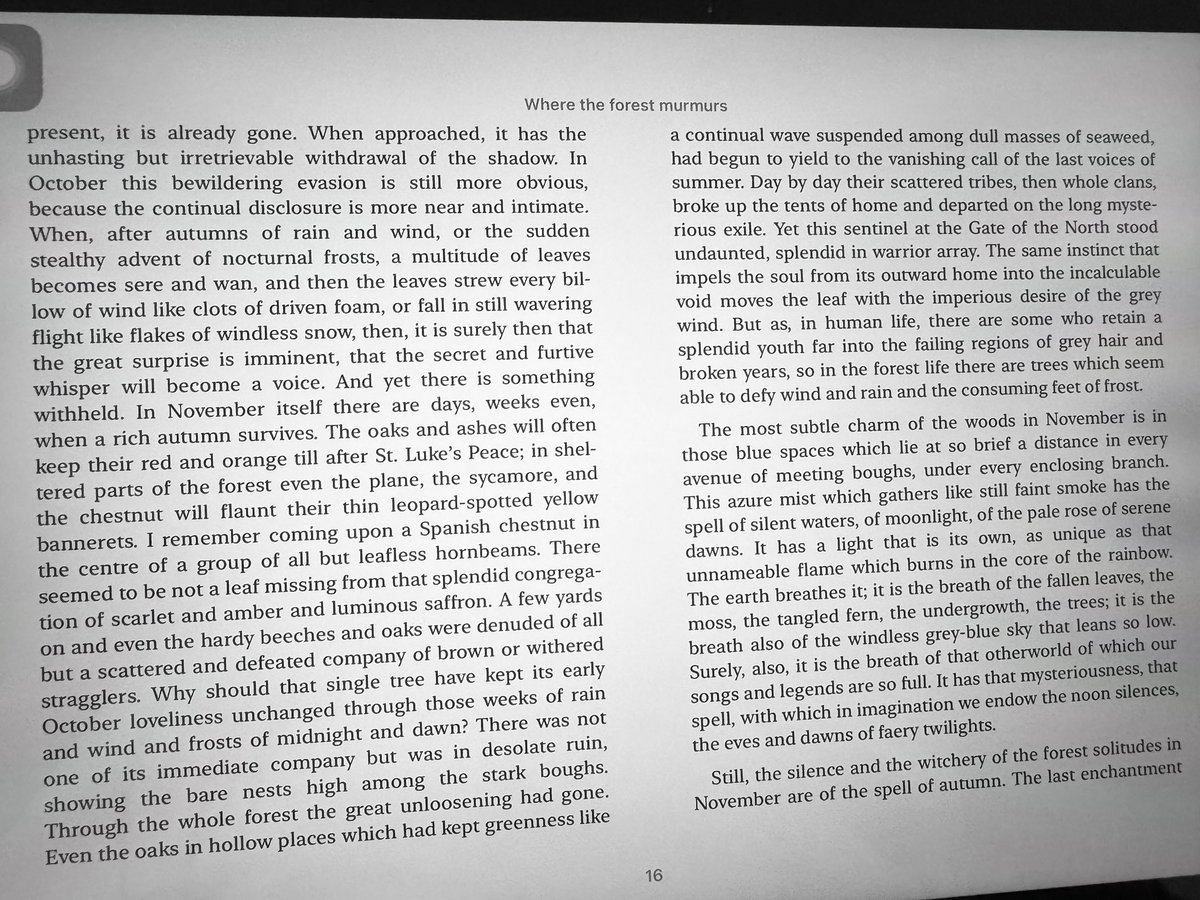 Where the forest murmurs

present, it is already gone. When approached, it has the unhasting but irretrievable withdrawal of the shadow. In October this bewildering evasion is still more obvious, because the continual disclosure is more near and intimate. When, after autumns of rain and wind, or the sudden stealthy advent of nocturnal frosts, a multitude of leaves becomes sere and wan, and then the leaves strew every billow of wind like clots of driven foam, or fall in still wavering flight like flakes of windless snow, then, it is surely then that the great surprise is imminent, that the secret and furtive whisper will become a voice. And yet there is something withheld. In November itself there are days, weeks even, when a rich autumn survives. The oaks and ashes will often keep their red and orange till after St. Luke's Peace; in sheltered parts of the forest even the plane, the sycamore, and the chestnut will flaunt their thin leopard-spotted yellow bannerets. I remember coming upon a Spanish chestnut in the centre of a group of all but leafless hornbeams. There seemed to be not a leaf missing from that splendid congregation of scarlet and amber and luminous saffron. A few yards on and even the hardy beeches and oaks were denuded of all but a scattered and defeated company of brown or withered stragglers. Why should that single tree have kept its early October loveliness unchanged through those weeks of rain and wind and frosts of midnight and dawn? There was not one of its immediate company but was in desolate ruin, showing the bare nests high among the stark boughs. Through the whole forest the great unloosening had gone. Even the oaks in hollow places which had kept greenness like

a continual wave suspended among dull masses of seaweed, had begun to yield to the vanishing call of the last voices of summer. Day by day their scattered tribes, then whole clans, broke up the tents of home and departed on the long mysterious exile. Yet this sentinel at the Gate of the North stood undaunted, splendid in warrior array. The same instinct that impels the soul from its outward home into the incalculable void moves the leaf with the imperious desire of the grey wind. But as, in human life, there are some who retain a splendid youth far into the failing regions of grey hair and broken years, so in the forest life there are trees which seem able to defy wind and rain and the consuming feet of frost.

The most subtle charm of the woods in November is in those blue spaces which lie at so brief a distance in every avenue of meeting boughs, under every enclosing branch. This azure mist which gathers like still faint smoke has the spell of silent waters, of moonlight, of the pale rose of serene dawns. It has a light that is its own, as unique as that unnameable flame which burns in the core of the rainbow. The earth breathes it; it is the breath of the fallen leaves, the moss, the tangled fern, the undergrowth, the trees; it is the breath also of the windless grey-blue sky that leans so low. Surely, also, it is the breath of that otherworld of which our songs and legends are so full. It has that mysteriousness, that spell, with which in imagination we endow the noon silences, the eves and dawns of faery twilights.

Still, the silence and the witchery of the forest solitudes in November are of the spell of autumn. The last enchantment

16